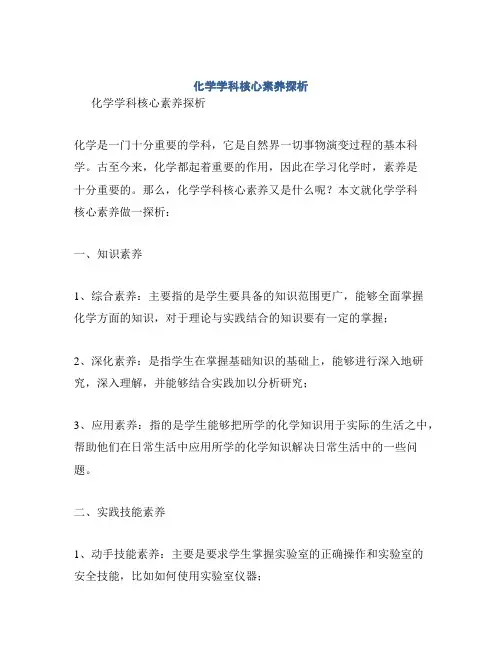 化学学科核心素养探析

化学学科核心素养探析

化学是一门十分重要的学科，它是自然界一切事物演变过程的基本科学。古至今来，化学都起着重要的作用，因此在学习化学时，素养是十分重要的。那么，化学学科核心素养又是什么呢？本文就化学学科核心素养做一探析：

一、知识素养

1、综合素养：主要指的是学生要具备的知识范围更广，能够全面掌握化学方面的知识，对于理论与实践结合的知识要有一定的掌握；

2、深化素养：是指学生在掌握基础知识的基础上，能够进行深入地研究，深入理解，并能够结合实践加以分析研究；

3、应用素养：指的是学生能够把所学的化学知识用于实际的生活之中，帮助他们在日常生活中应用所学的化学知识解决日常生活中的一些问题。

二、实践技能素养

1、动手技能素养：主要是要求学生掌握实验室的正确操作和实验室的安全技能，比如如何使用实验室仪器；